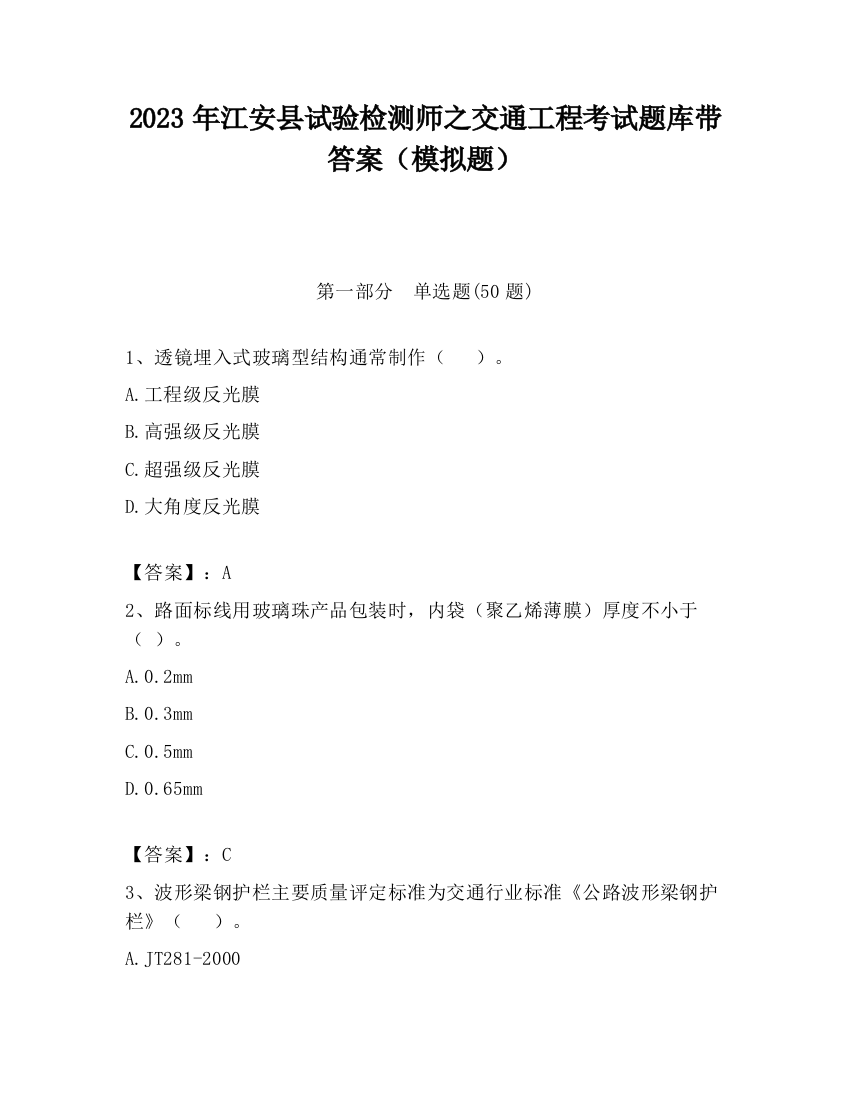 2023 年江安县试验检测师之交通工程考试题库带答案（模拟题）

第一部分　单选题(50 题)

1、透镜埋入式玻璃型结构通常制作（　　）。

A.工程级反光膜

B.高强级反光膜

C.超强级反光膜

D.大角度反光膜

【答案】：A

2、路面标线用玻璃珠产品包装时，内袋（聚乙烯薄膜）厚度不小于（ ）。

A.0.2mm

B.0.3mm

C.0.5mm

D.0.65mm

【答案】：C

3、波形梁钢护栏主要质量评定标准为交通行业标准《公路波形梁钢护栏》（　　）。

A.JT281-2000